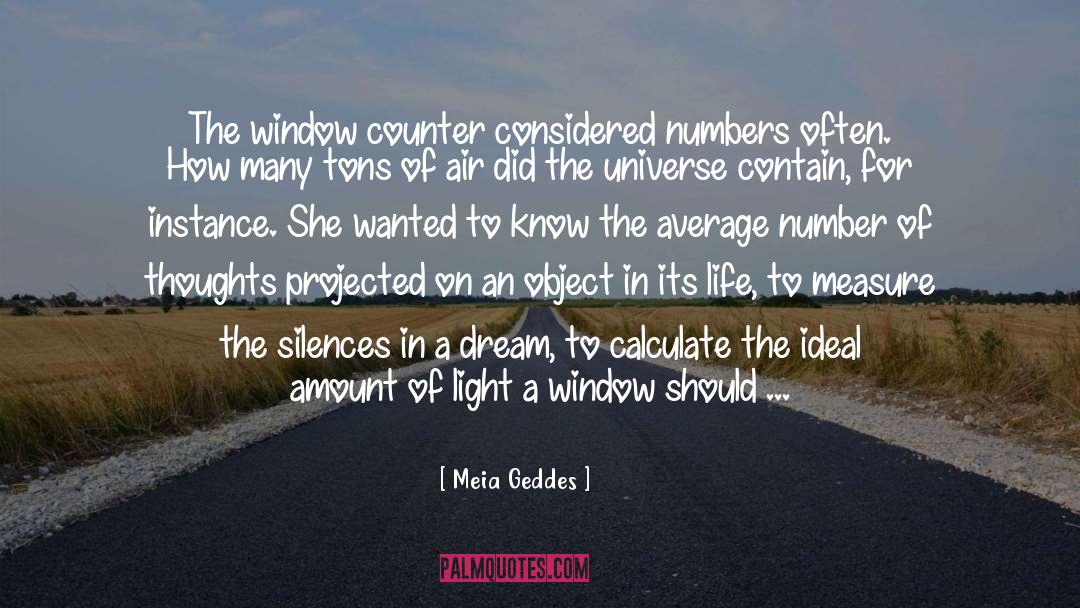 The window counter considered numbers often. How many tons of air did the universe contain, for instance. She wanted to know the average number of thoughts projected on an object in its life, to measure the silences in a dream, to calculate the ideal amount of light a window should ...

[ Meia Geddes ]

PALMQUOTES.COM